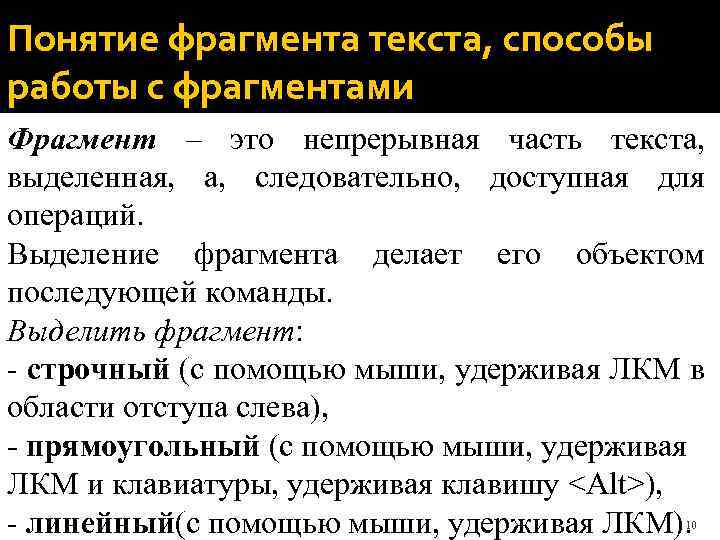 Понятие фрагмента текста, способы работы с фрагментами

Фрагмент – это непрерывная часть текста, выделенная, а, следовательно, доступная для операций.

Выделение фрагмента делает его объектом последующей команды.

Выделить фрагмент:

- строчный (с помощью мыши, удерживая ЛКМ в области отступа слева),

- прямоугольный (с помощью мыши, удерживая ЛКМ и клавиатуры, удерживая клавишу <Alt>),

- линейный(с помощью мыши, удерживая ЛКМ).

10